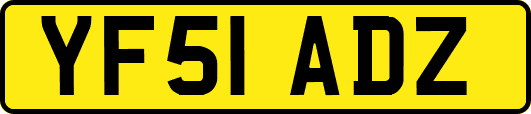 YF51 ADZ